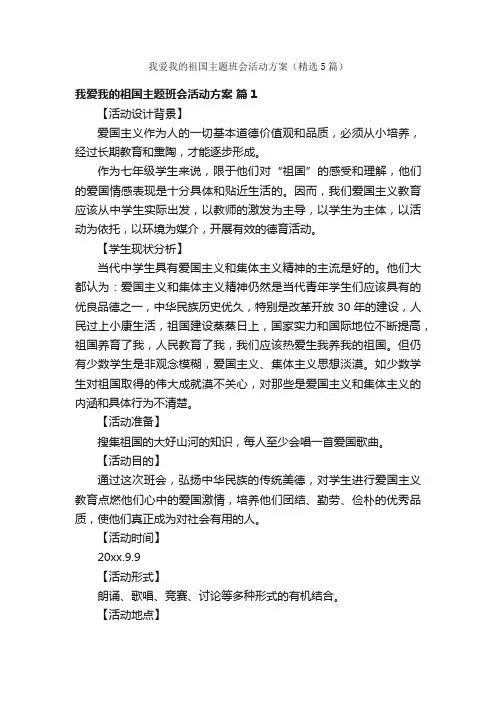 我爱我的祖国主题班会活动方案（精选5篇）

我爱我的祖国主题班会活动方案 篇1

【活动设计背景】

爱国主义作为人的一切基本道德价值观和品质，必须从小培养，经过长期教育和熏陶，才能逐步形成。

作为七年级学生来说，限于他们对“祖国”的感受和理解，他们的爱国情感表现是十分具体和贴近生活的。因而，我们爱国主义教育应该从中学生实际出发，以教师的激发为主导，以学生为主体，以活动为依托，以环境为媒介，开展有效的德育活动。

【学生现状分析】

当代中学生具有爱国主义和集体主义精神的主流是好的。他们大都认为：爱国主义和集体主义精神仍然是当代青年学生们应该具有的优良品德之一，中华民族历史优久，特别是改革开放30年的建设，人民过上小康生活，祖国建设蒸蒸日上，国家实力和国际地位不断提高，祖国养育了我，人民教育了我，我们应该热爱生我养我的祖国。但仍有少数学生是非观念模糊，爱国主义、集体主义思想淡漠。如少数学生对祖国取得的伟大成就漠不关心，对那些是爱国主义和集体主义的内涵和具体行为不清楚。

【活动准备】

搜集祖国的大好山河的知识，每人至少会唱一首爱国歌曲。

【活动目的】

通过这次班会，弘扬中华民族的传统美德，对学生进行爱国主义教育点燃他们心中的爱国激情，培养他们团结、勤劳、俭朴的优秀品质，使他们真正成为对社会有用的人。

【活动时间】

20xx.9.9

【活动形式】

朗诵、歌唱、竞赛、讨论等多种形式的有机结合。

【活动地点】